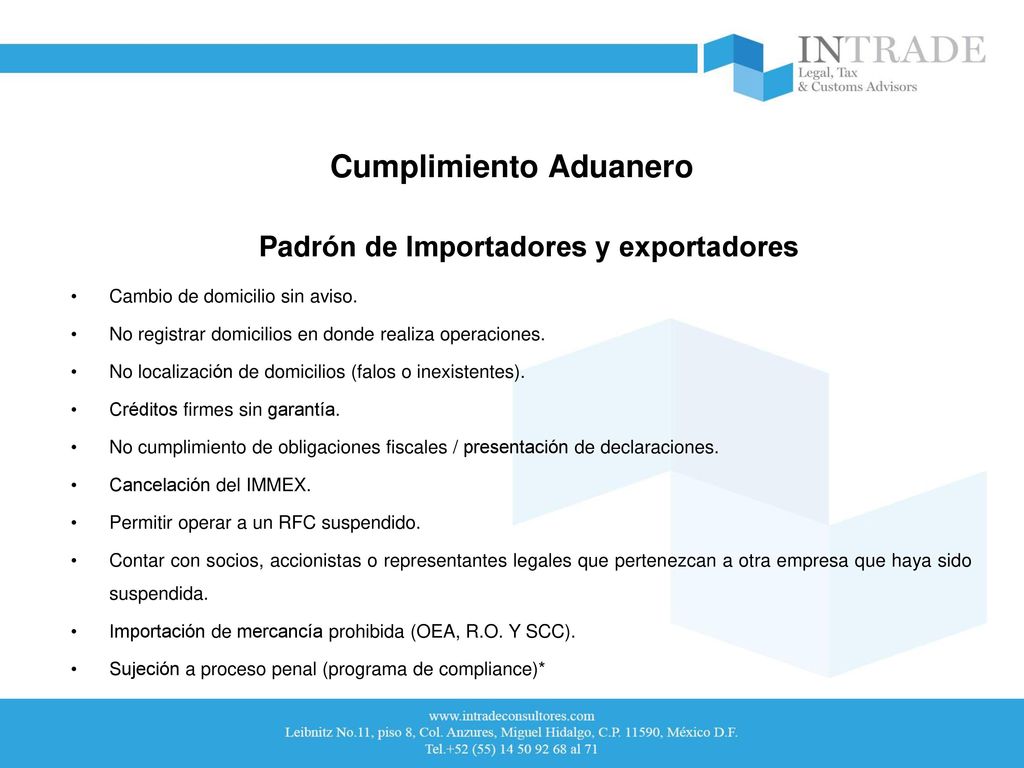 INTRADE
Legal, Tax
& Customs Advisors

Cumplimiento Aduanero

Padrón de Importadores y exportadores

• Cambio de domicilio sin aviso.
• No registrar domicilios en donde realiza operaciones.
• No localización de domicilios (falos o inexistentes).
• Créditos firmes sin garantía.
• No cumplimiento de obligaciones fiscales / presentación de declaraciones.
• Cancelación del IMMEX.
• Permitir operar a un RFC suspendido.
• Contar con socios, accionistas o representantes legales que pertenezcan a otra empresa que haya sido suspendida.
• Importación de mercancía prohibida (OEA, R.O. Y SCC).
• Sujeción a proceso penal (programa de compliance)*

www.intradeconsultores.com
Leibnitz No.11, piso 8, Col. Anzures, Miguel Hidalgo, C.P. 11590, México D.F.
Tel.+52 (55) 14 50 92 68 al 71